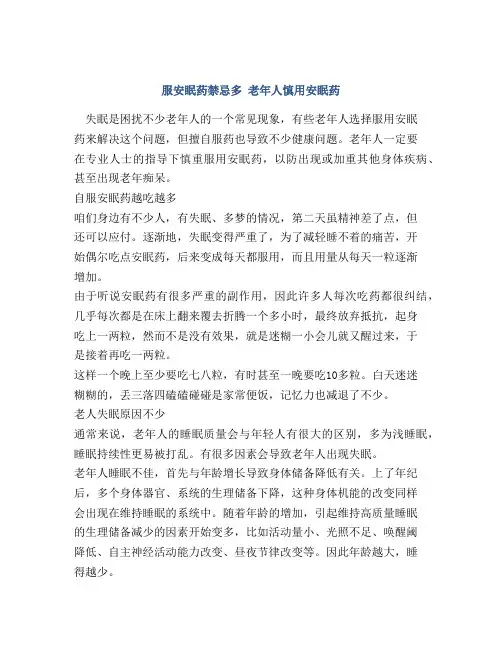 服安眠药禁忌多 老年人慎用安眠药

失眠是困扰不少老年人的一个常见现象，有些老年人选择服用安眠药来解决这个问题，但擅自服药也导致不少健康问题。老年人一定要在专业人士的指导下慎重服用安眠药，以防出现或加重其他身体疾病、甚至出现老年痴呆。

自服安眠药越吃越多

咱们身边有不少人，有失眠、多梦的情况，第二天虽精神差了点，但还可以应付。逐渐地，失眠变得严重了，为了减轻睡不着的痛苦，开始偶尔吃点安眠药，后来变成每天都服用，而且用量从每天一粒逐渐增加。

由于听说安眠药有很多严重的副作用，因此许多人每次吃药都很纠结，几乎每次都是在床上翻来覆去折腾一个多小时，最终放弃抵抗，起身吃上一两粒，然而不是没有效果，就是迷糊一小会儿就又醒过来，于是接着再吃一两粒。

这样一个晚上至少要吃七八粒，有时甚至一晚要吃10多粒。白天迷迷糊糊的，丢三落四磕磕碰碰是家常便饭，记忆力也减退了不少。

老人失眠原因不少

通常来说，老年人的睡眠质量会与年轻人有很大的区别，多为浅睡眠，睡眠持续性更易被打乱。有很多因素会导致老年人出现失眠。

老年人睡眠不佳，首先与年龄增长导致身体储备降低有关。上了年纪后，多个身体器官、系统的生理储备下降，这种身体机能的改变同样会出现在维持睡眠的系统中。随着年龄的增加，引起维持高质量睡眠的生理储备减少的因素开始变多，比如活动量小、光照不足、唤醒阈降低、自主神经活动能力改变、昼夜节律改变等。因此年龄越大，睡得越少。